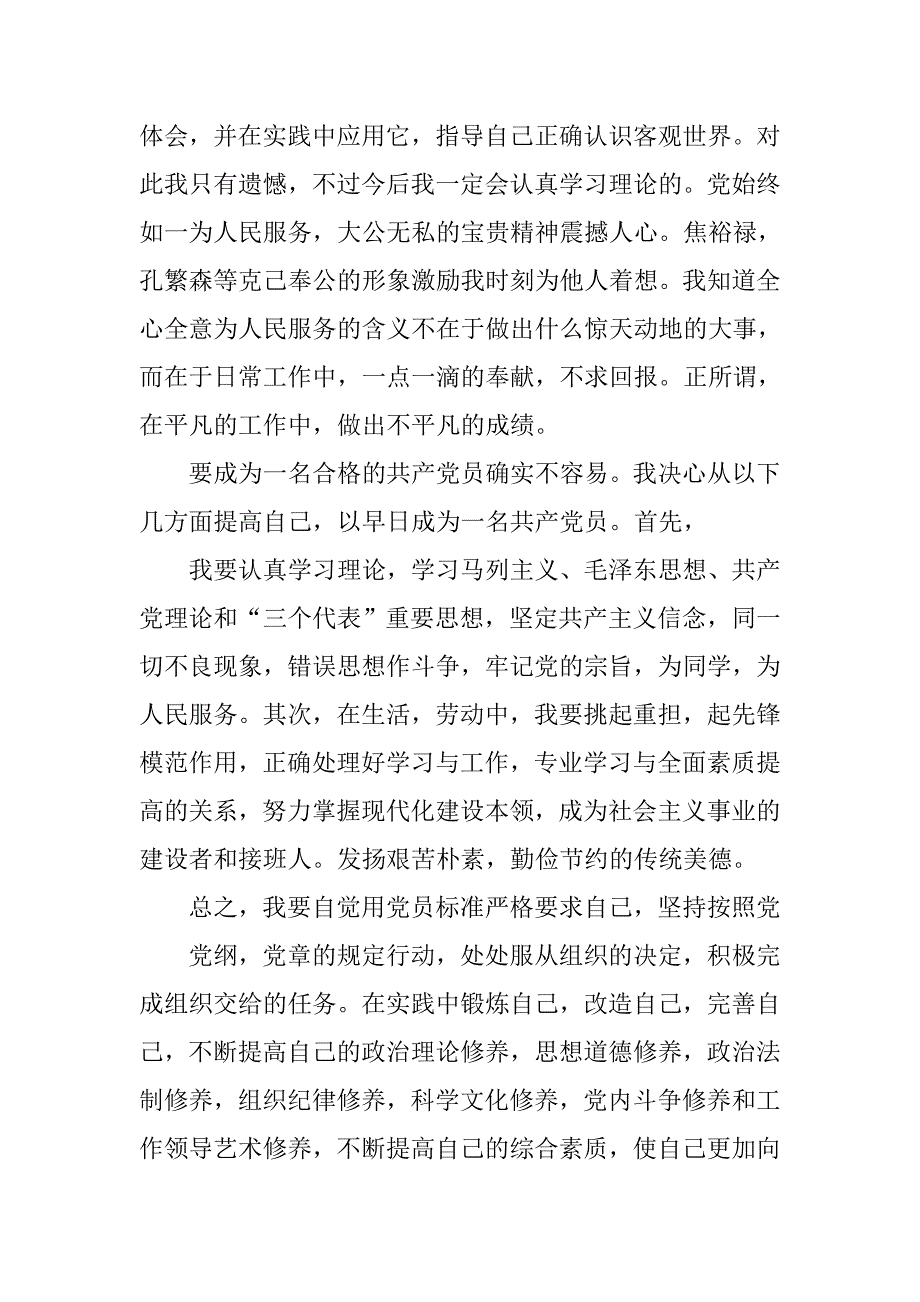 体会，并在实践中应用它，指导自己正确认识客观世界。对此我只有遗憾，不过今后我一定会认真学习理论的。党始终如一为人民服务，大公无私的宝贵精神震撼人心。焦裕禄，孔繁森等克己奉公的形象激励我时刻为他人着想。我知道全心全意为人民服务的含义不在于做出什么惊天动地的大事，而在于日常工作中，一点一滴的奉献，不求回报。正所谓，在平凡的工作中，做出不平凡的成绩。

要成为一名合格的共产党员确实不容易。我决心从以下几方面提高自己，以早日成为一名共产党员。首先，

我要认真学习理论，学习马列主义、毛泽东思想、共产党理论和“三个代表”重要思想，坚定共产主义信念，同一切不良现象，错误思想作斗争，牢记党的宗旨，为同学，为人民服务。其次，在生活，劳动中，我要挑起重担，起先锋模范作用，正确处理好学习与工作，专业学习与全面素质提高的关系，努力掌握现代化建设本领，成为社会主义事业的建设者和接班人。发扬艰苦朴素，勤俭节约的传统美德。

总之，我要自觉用党员标准严格要求自己，坚持按照党

党纲，党章的规定行动，处处服从组织的决定，积极完成组织交给的任务。在实践中锻炼自己，改造自己，完善自己，不断提高自己的政治理论修养，思想道德修养，政治法制修养，组织纪律修养，科学文化修养，党内斗争修养和工作领导艺术修养，不断提高自己的综合素质，使自己更加向